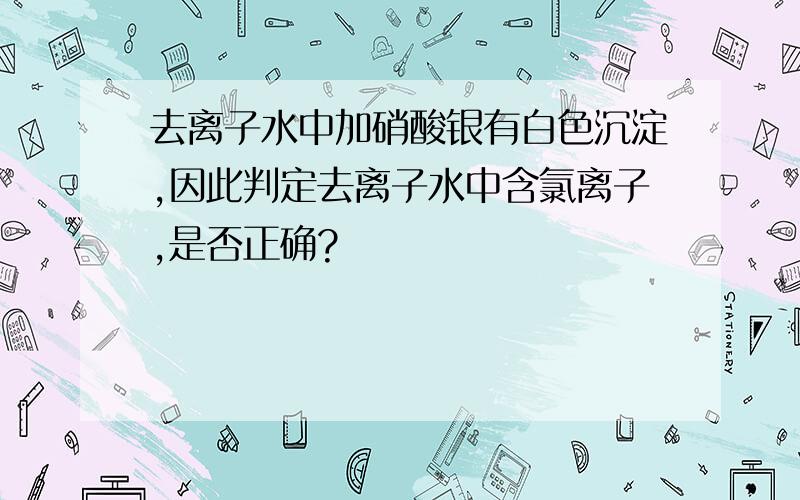 去离子水中加硝酸银有白色沉淀,因此判定去离子水中含氯离子,是否正确?

STATIONERY